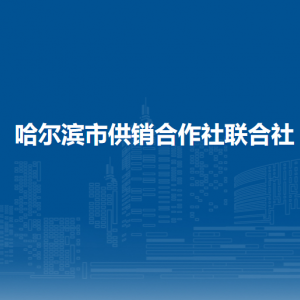 哈尔滨市供销合作社联合社